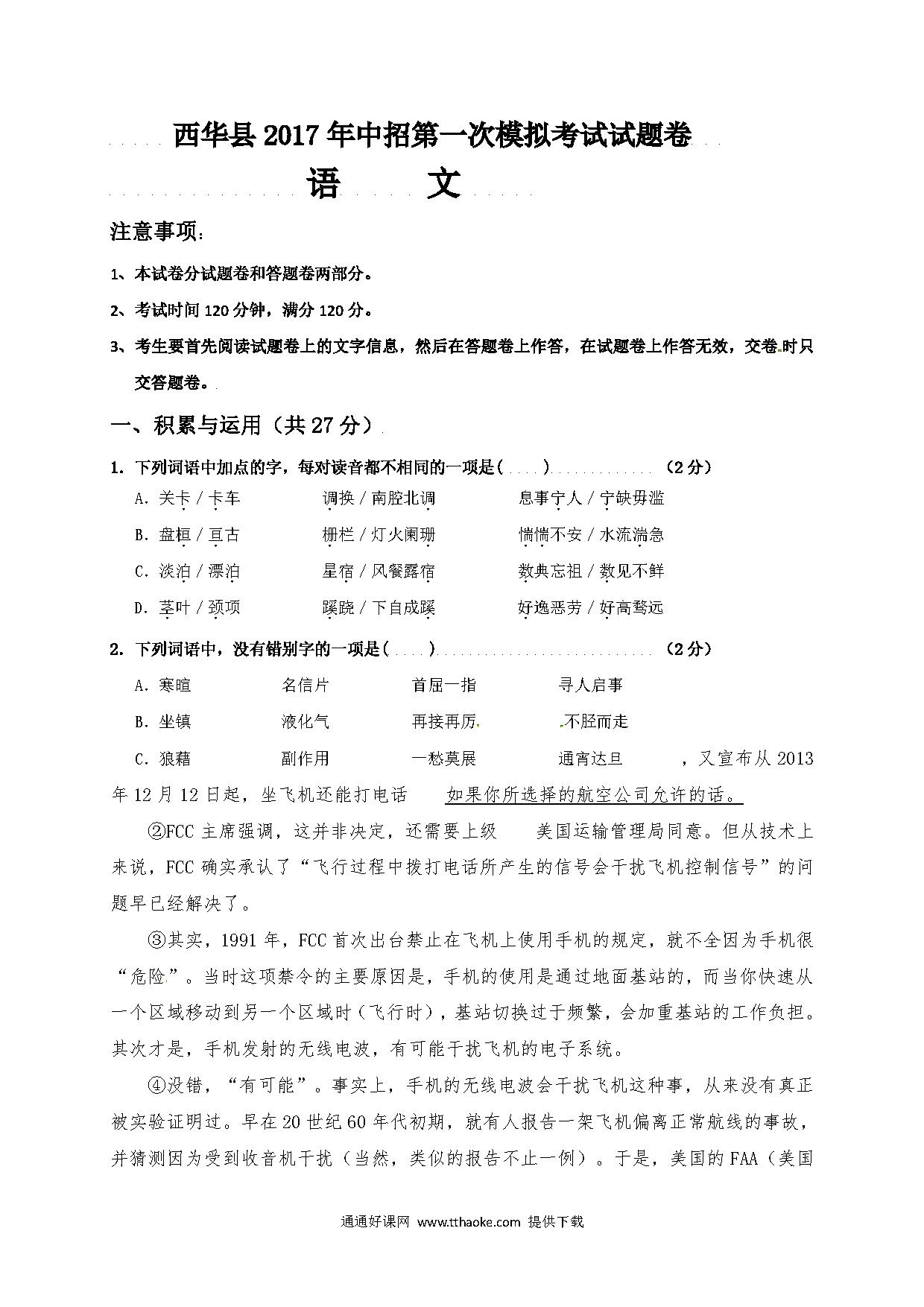 西华县2017年中招第一次模拟考试试题卷

语　　文

注意事项：

1、本试卷分试题卷和答题卷两部分。

2、考试时间120分钟，满分120分。

3、考生要首先阅读试题卷上的文字信息，然后在答题卷上作答，在试题卷上作答无效，交卷时只交答题卷。

一、积累与运用（共27分）

1. 下列词语中加点的字，每对读音都不相同的一项是(　　)　　（2分）

A. 关卡／卡车　　调换／南腔北调　　息事宁人／宁缺毋滥

B. 盘桓／亘古　　栅栏／灯火阑珊　　惴惴不安／水流湍急

C. 淡泊／漂泊　　星宿／风餐露宿　　数典忘祖／数见不鲜

D. 茎叶／颈项　　蹊跷／下自成蹊　　好逸恶劳／好高骛远

2. 下列词语中，没有错别字的一项是(　　)　　（2分）

A. 寒暄　　名信片　　首屈一指　　寻人启事

B. 坐镇　　液化气　　再接再厉　　不胫而走

C. 狼藉　　副作用　　一愁莫展　　通宵达旦　　，又宣布从2013年12月12日起，坐飞机还能打电话　如果你所选择的航空公司允许的话。

②FCC主席强调，这并非决定，还需要上级　美国运输管理局同意。但从技术上来说，FCC确实承认了“飞行过程中拨打电话所产生的信号会干扰飞机控制信号”的问题早已经解决了。

③其实，1991年，FCC首次出台禁止在飞机上使用手机的规定，就不全因为手机很“危险”。当时这项禁令的主要原因是，手机的使用是通过地面基站的，而当你快速从一个区域移动到另一个区域时（飞行时），基站切换过于频繁，会加重基站的工作负担。其次才是，手机发射的无线电波，有可能干扰飞机的电子系统。

④没错，“有可能”。事实上，手机的无线电波会干扰飞机这种事，从来没有真正被实验证明过。早在20世纪60年代初期，就有人报告一架飞机偏离正常航线的事故，并猜测因为受到收音机干扰（当然，类似的报告不止一例）。于是，美国的FAA（美国

通通好课网 www.tthaoke.com 提供下载